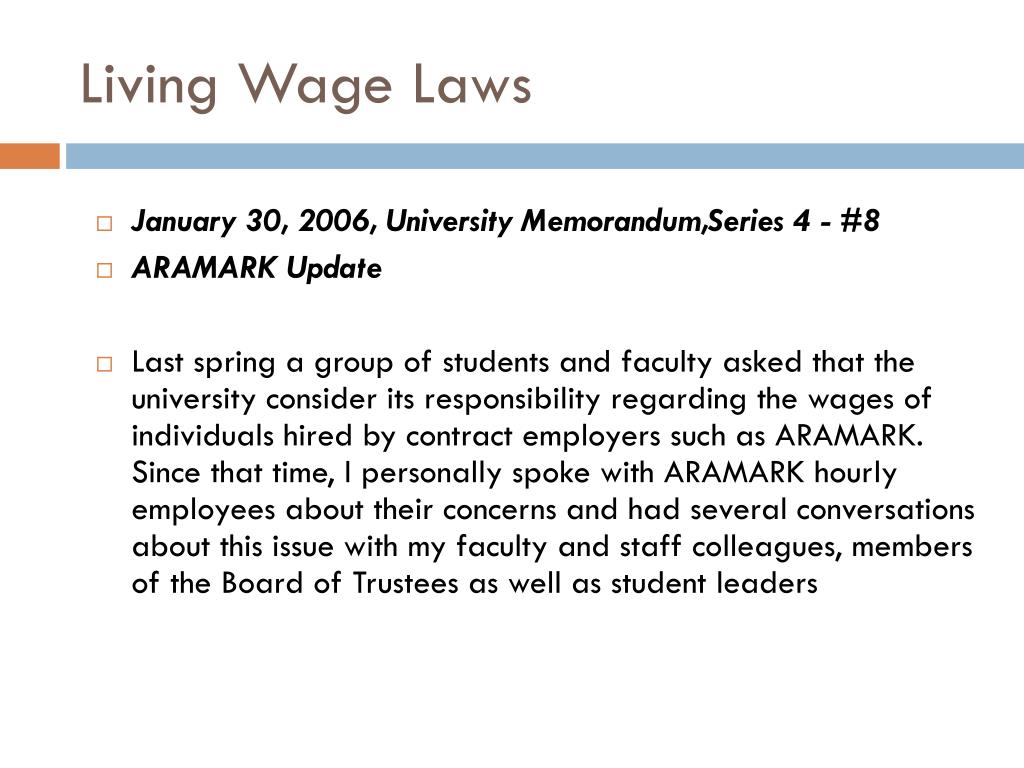 Living Wage Laws

January 30, 2006, University Memorandum,Series 4 - #8

ARAMARK Update

Last spring a group of students and faculty asked that the university consider its responsibility regarding the wages of individuals hired by contract employers such as ARAMARK. Since that time, I personally spoke with ARAMARK hourly employees about their concerns and had several conversations about this issue with my faculty and staff colleagues, members of the Board of Trustees as well as student leaders